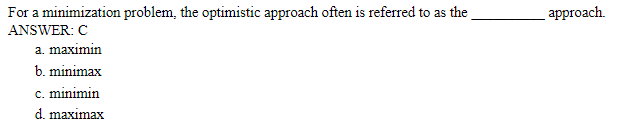 For a minimization problem, the optimistic approach often is referred to as the __________ approach.
ANSWER: C

a. maximin
b. minimax
c. minimin
d. maximax